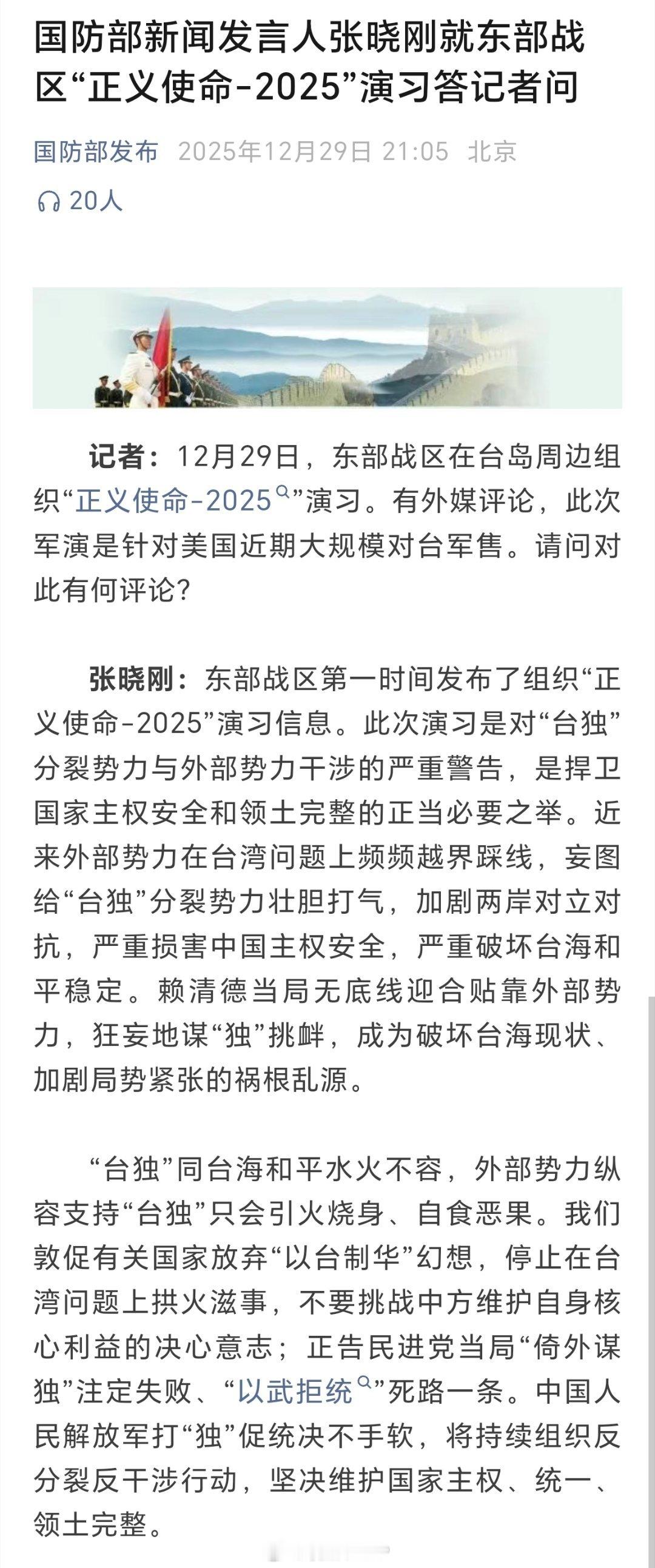 国防部新闻发言人张晓刚就东部战区“正义使命-2025”演习答记者问

国防部发布 2025年12月29日 21:05 北京

20人

记者：12月29日，东部战区在台岛周边组织“正义使命-2025”演习。有外媒评论，此次军演是针对美国近期大规模对台军售。请问对此有何评论？

张晓刚：东部战区第一时间发布了组织“正义使命-2025”演习信息。此次演习是对“台独”分裂势力与外部势力干涉的严重警告，是捍卫国家主权安全和领土完整的正当必要之举。近来外部势力在台湾问题上频频越界踩线，妄图给“台独”分裂势力壮胆打气，加剧两岸对立对抗，严重损害中国主权安全，严重破坏台海和平稳定。赖清德当局无底线迎合贴靠外部势力，狂妄地谋“独”挑衅，成为破坏台海现状、加剧局势紧张的祸根乱源。

“台独”同台海和平水火不容，外部势力纵容支持“台独”只会引火烧身、自食恶果。我们敦促有关国家放弃“以台制华”幻想，停止在台湾问题上拱火滋事，不要挑战中方维护自身核心利益的决心意志；正告民进党当局“倚外谋独”注定失败、“以武拒统”死路一条。中国人民解放军打“独”促统决不手软，将持续组织反分裂反干涉行动，坚决维护国家主权、统一、领土完整。